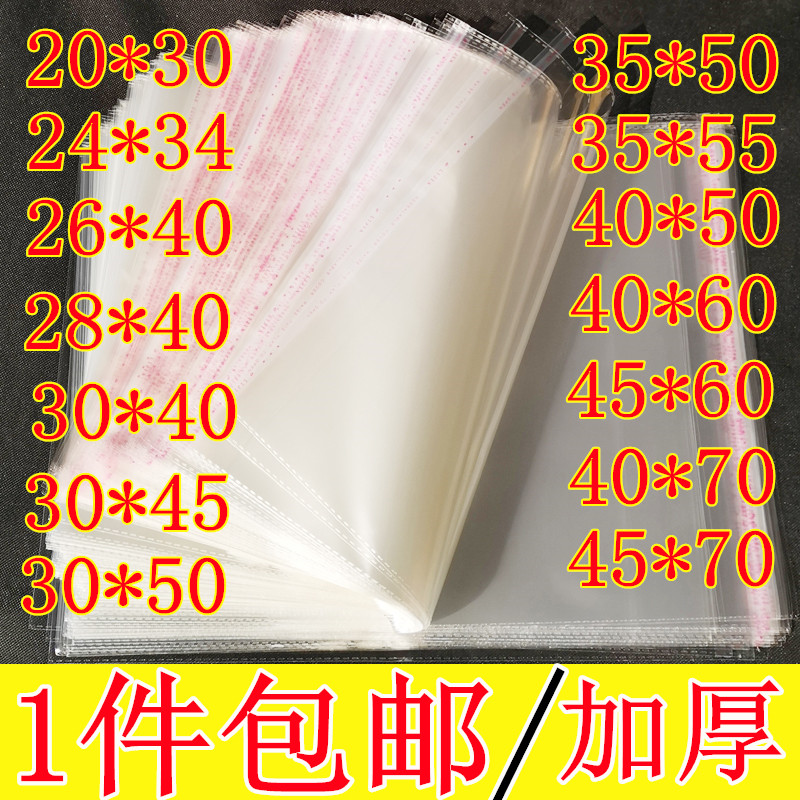 20*30
24*34
26*40
28*40
30*40
30*45
30*50

35*50
35*55
40*50
40*60
45*60
40*70
45*70

1件包邮/加厚